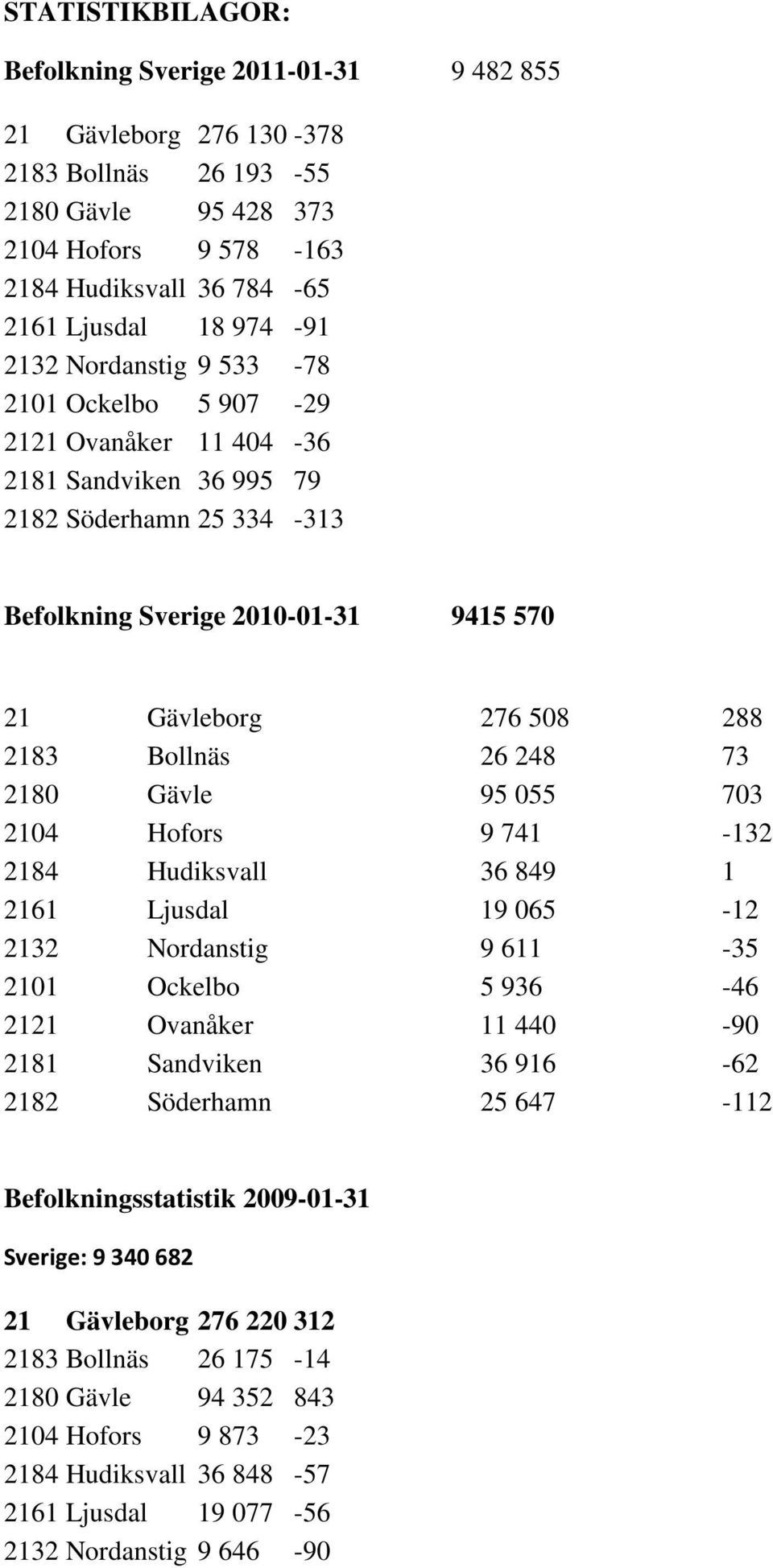 STATISTIKBILAGOR:

Befolkning Sverige 2011-01-31 9 482 855

| | | | |
|---|---|---|---|
| 21 | Gävleborg | 276 130 | -378 |
| 2183 | Bollnäs | 26 193 | -55 |
| 2180 | Gävle | 95 428 | 373 |
| 2104 | Hofors | 9 578 | -163 |
| 2184 | Hudiksvall | 36 784 | -65 |
| 2161 | Ljusdal | 18 974 | -91 |
| 2132 | Nordanstig | 9 533 | -78 |
| 2101 | Ockelbo | 5 907 | -29 |
| 2121 | Ovanåker | 11 404 | -36 |
| 2181 | Sandviken | 36 995 | 79 |
| 2182 | Söderhamn | 25 334 | -313 |

Befolkning Sverige 2010-01-31 9415 570

| | | | |
|---|---|---|---|
| 21 | Gävleborg | 276 508 | 288 |
| 2183 | Bollnäs | 26 248 | 73 |
| 2180 | Gävle | 95 055 | 703 |
| 2104 | Hofors | 9 741 | -132 |
| 2184 | Hudiksvall | 36 849 | 1 |
| 2161 | Ljusdal | 19 065 | -12 |
| 2132 | Nordanstig | 9 611 | -35 |
| 2101 | Ockelbo | 5 936 | -46 |
| 2121 | Ovanåker | 11 440 | -90 |
| 2181 | Sandviken | 36 916 | -62 |
| 2182 | Söderhamn | 25 647 | -112 |

Befolkningsstatistik 2009-01-31

Sverige: 9 340 682

| | | | |
|---|---|---|---|
| 21 | Gävleborg | 276 220 | 312 |
| 2183 | Bollnäs | 26 175 | -14 |
| 2180 | Gävle | 94 352 | 843 |
| 2104 | Hofors | 9 873 | -23 |
| 2184 | Hudiksvall | 36 848 | -57 |
| 2161 | Ljusdal | 19 077 | -56 |
| 2132 | Nordanstig | 9 646 | -90 |